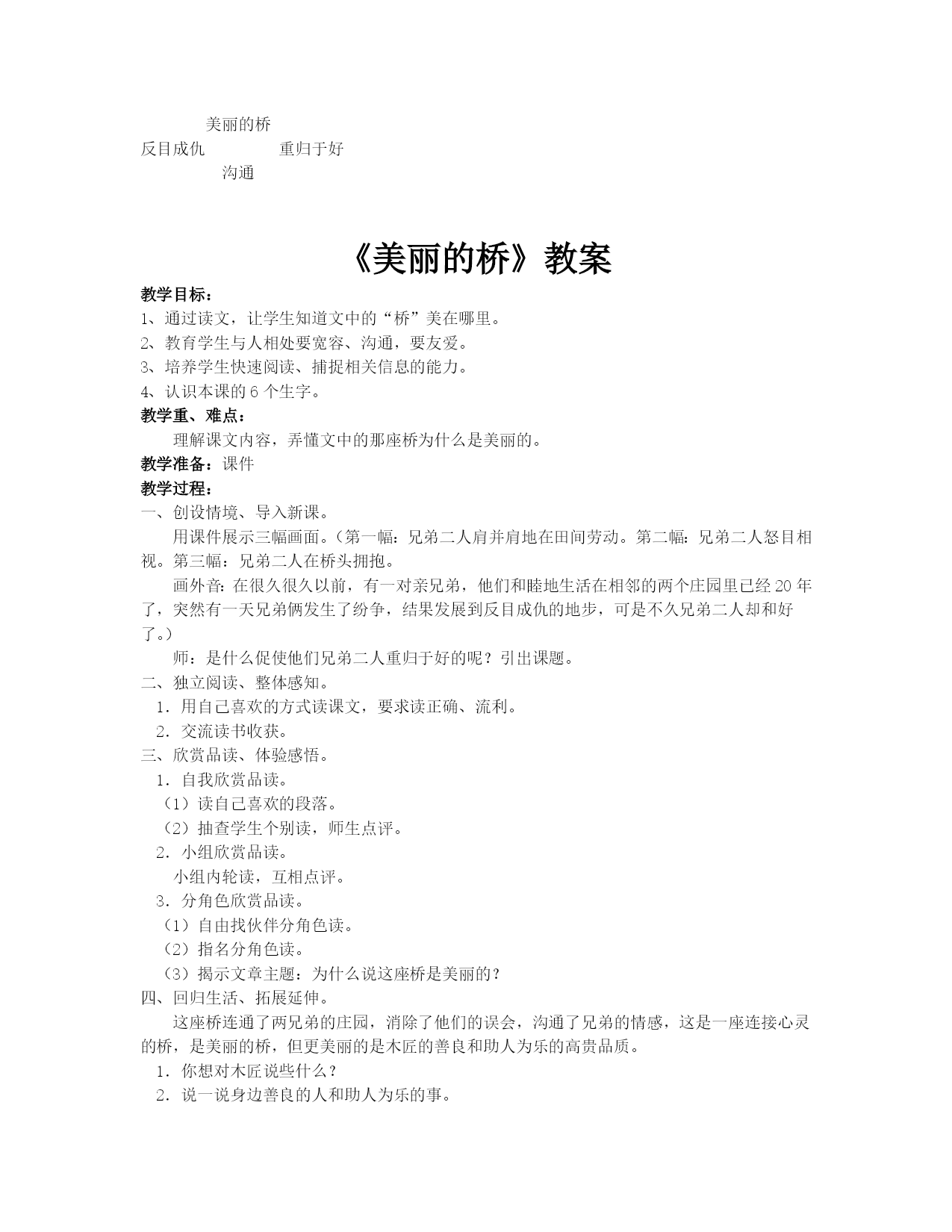 美丽的桥
反目成仇　　重归于好
沟通

《美丽的桥》教案

教学目标：
1、通过读文，让学生知道文中的“桥”美在哪里。
2、教育学生与人相处要宽容、沟通，要友爱。
3、培养学生快速阅读、捕捉相关信息的能力。
4、认识本课的 6 个生字。
教学重、难点：
理解课文内容，弄懂文中的那座桥为什么是美丽的。
教学准备：课件
教学过程：
一、创设情境、导入新课。
用课件展示三幅画面。（第一幅：兄弟二人肩并肩地在田间劳动。第二幅：兄弟二人怒目相视。第三幅：兄弟二人在桥头拥抱。
画外音：在很久很久以前，有一对亲兄弟，他们和睦地生活在相邻的两个庄园里已经 20 年了，突然有一天兄弟俩发生了纷争，结果发展到反目成仇的地步，可是不久兄弟二人却和好了。）
师：是什么促使他们兄弟二人重归于好的呢？引出课题。
二、独立阅读、整体感知。
1．用自己喜欢的方式读课文，要求读正确、流利。
2．交流读书收获。
三、欣赏品读、体验感悟。
1．自我欣赏品读。
（1）读自己喜欢的段落。
（2）抽查学生个别读，师生点评。
2．小组欣赏品读。
小组内轮读，互相点评。
3．分角色欣赏品读。
（1）自由找伙伴分角色读。
（2）指名分角色读。
（3）揭示文章主题：为什么说这座桥是美丽的？
四、回归生活、拓展延伸。
这座桥连通了两兄弟的庄园，消除了他们的误会，沟通了兄弟的情感，这是一座连接心灵的桥，是美丽的桥，但更美丽的是木匠的善良和助人为乐的高贵品质。
1．你想对木匠说些什么？
2．说一说身边善良的人和助人为乐的事。